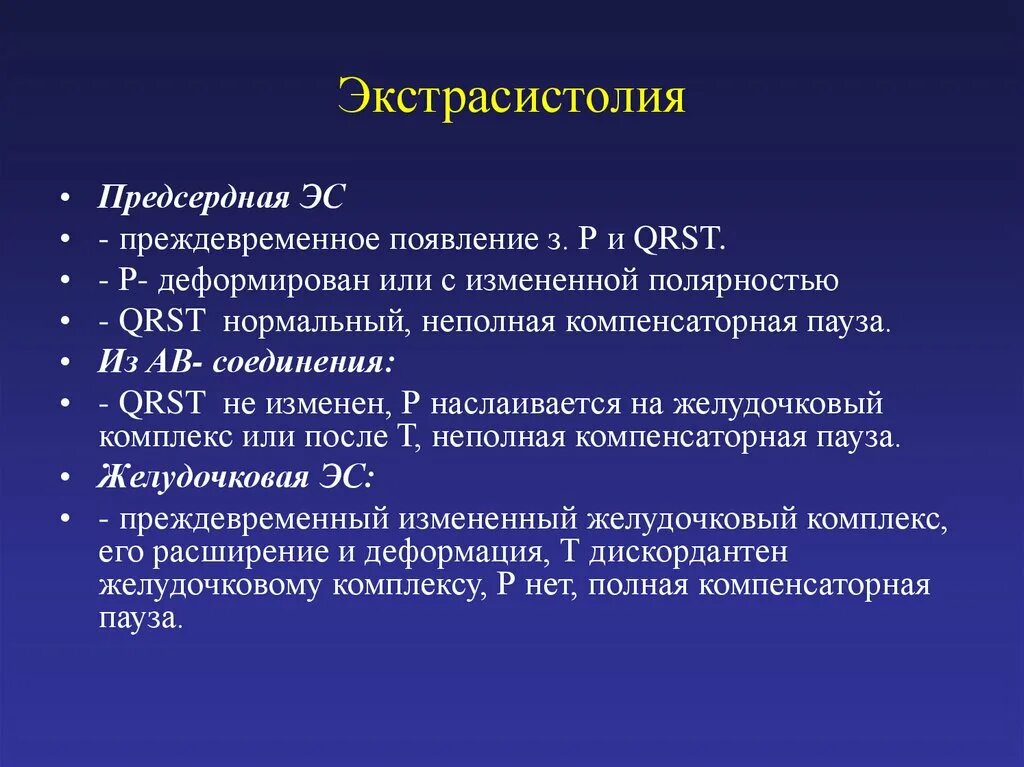 Экстрасистолия

• Предсердная ЭС
• - преждевременное появление з. P и QRST.
• - P- деформирован или с измененной полярностью
• - QRST нормальный, неполная компенсаторная пауза.
• Из АВ- соединения:
• - QRST не изменен, P наслаивается на желудочковый комплекс или после T, неполная компенсаторная пауза.
• Желудочковая ЭС:
• - преждевременный измененный желудочковый комплекс, его расширение и деформация, T дискордантен желудочковому комплексу, P нет, полная компенсаторная пауза.